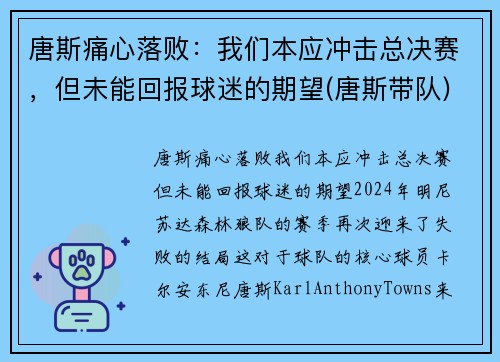 唐斯痛心落败：我们本应冲击总决赛，但未能回报球迷的期望(唐斯带队)

唐斯痛心落败我们本应冲击总决赛但未能回报球迷的期望2024年明尼苏达森林狼队的赛季再次迎来了失败的结局这对于球队的核心球员卡尔安东尼唐斯KarlAnthonyTowns来